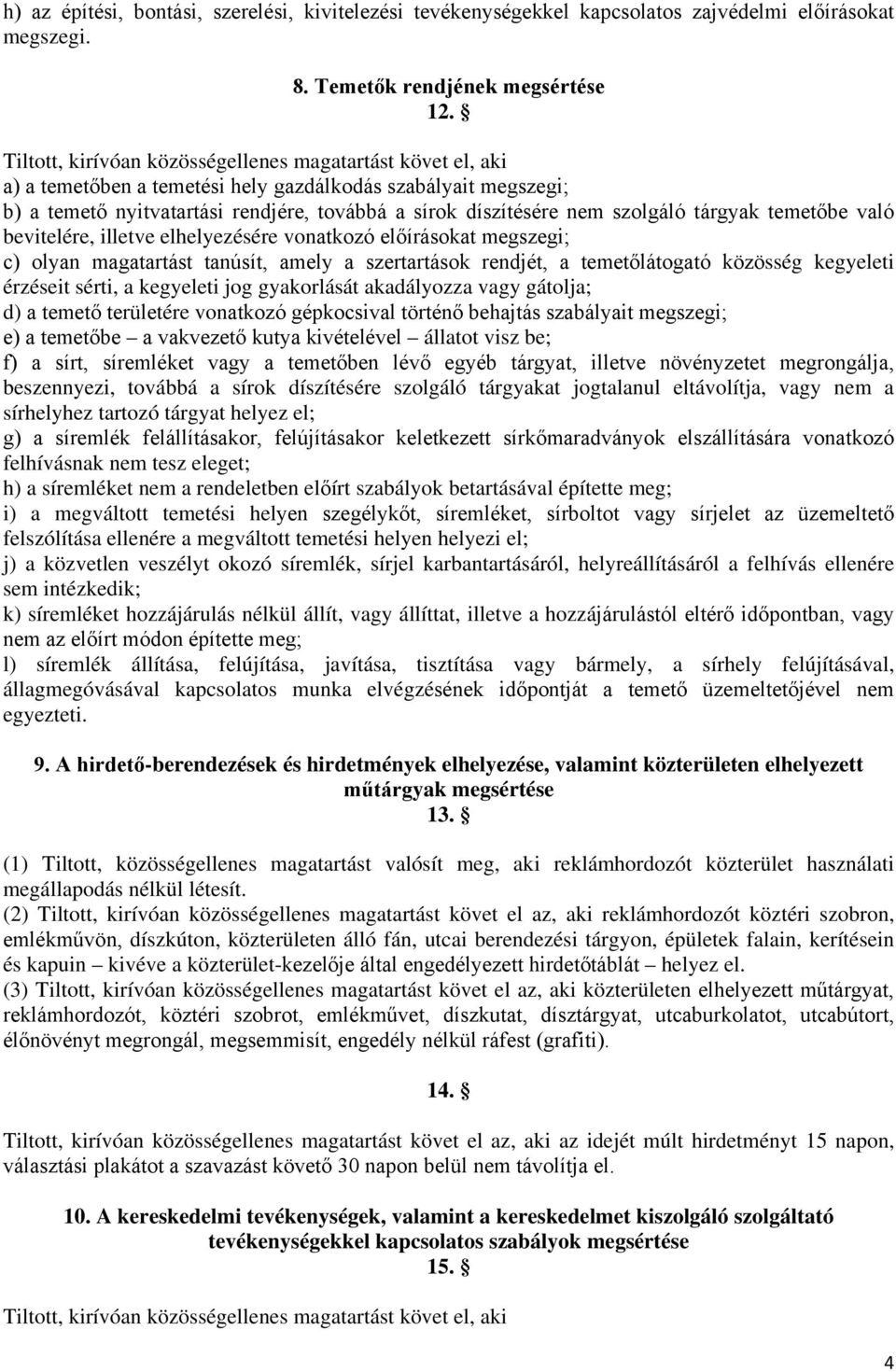 h) az építési, bontási, szerelési, kivitelezési tevékenységekkel kapcsolatos zajvédelmi előírásokat megszegi.

8. Temetők rendjének megsértése
12. §

Tiltott, kirívóan közösségellenes magatartást követ el, aki
a) a temetőben a temetési hely gazdálkodás szabályait megszegi;
b) a temető nyitvatartási rendjére, továbbá a sírok díszítésére nem szolgáló tárgyak temetőbe való bevitelére, illetve elhelyezésére vonatkozó előírásokat megszegi;
c) olyan magatartást tanúsít, amely a szertartások rendjét, a temetőlátogató közösség kegyeleti érzéseit sérti, a kegyeleti jog gyakorlását akadályozza vagy gátolja;
d) a temető területére vonatkozó gépkocsival történő behajtás szabályait megszegi;
e) a temetőbe – a vakvezető kutya kivételével – állatot visz be;
f) a sírt, síremléket vagy a temetőben lévő egyéb tárgyat, illetve növényzetet megrongálja, beszennyezi, továbbá a sírok díszítésére szolgáló tárgyakat jogtalanul eltávolítja, vagy nem a sírhelyhez tartozó tárgyat helyez el;
g) a síremlék felállításakor, felújításakor keletkezett sírkőmaradványok elszállítására vonatkozó felhívásnak nem tesz eleget;
h) a síremléket nem a rendeletben előírt szabályok betartásával építette meg;
i) a megváltott temetési helyen szegélykőt, síremléket, sírboltot vagy sírjelet az üzemeltető felszólítása ellenére a megváltott temetési helyen helyezi el;
j) a közvetlen veszélyt okozó síremlék, sírjel karbantartásáról, helyreállításáról a felhívás ellenére sem intézkedik;
k) síremléket hozzájárulás nélkül állít, vagy állíttat, illetve a hozzájárulástól eltérő időpontban, vagy nem az előírt módon építette meg;
l) síremlék állítása, felújítása, javítása, tisztítása vagy bármely, a sírhely felújításával, állagmegóvásával kapcsolatos munka elvégzésének időpontját a temető üzemeltetőjével nem egyezteti.

9. A hirdető-berendezések és hirdetmények elhelyezése, valamint közterületen elhelyezett műtárgyak megsértése
13. §

(1) Tiltott, közösségellenes magatartást valósít meg, aki reklámhordozót közterület használati megállapodás nélkül létesít.
(2) Tiltott, kirívóan közösségellenes magatartást követ el az, aki reklámhordozót köztéri szobron, emlékművön, díszkúton, közterületen álló fán, utcai berendezési tárgyon, épületek falain, kerítésein és kapuin – kivéve a közterület-kezelője által engedélyezett hirdetőtáblát – helyez el.
(3) Tiltott, kirívóan közösségellenes magatartást követ el az, aki közterületen elhelyezett műtárgyat, reklámhordozót, köztéri szobrot, emlékművet, díszkutat, dísztárgyat, utcaburkolatot, utcabútort, élőnövényt megrongál, megsemmisít, engedély nélkül ráfest (grafiti).

14. §

Tiltott, kirívóan közösségellenes magatartást követ el az, aki az idejét múlt hirdetményt 15 napon, választási plakátot a szavazást követő 30 napon belül nem távolítja el.

10. A kereskedelmi tevékenységek, valamint a kereskedelmet kiszolgáló szolgáltató tevékenységekkel kapcsolatos szabályok megsértése
15. §

Tiltott, kirívóan közösségellenes magatartást követ el, aki

4